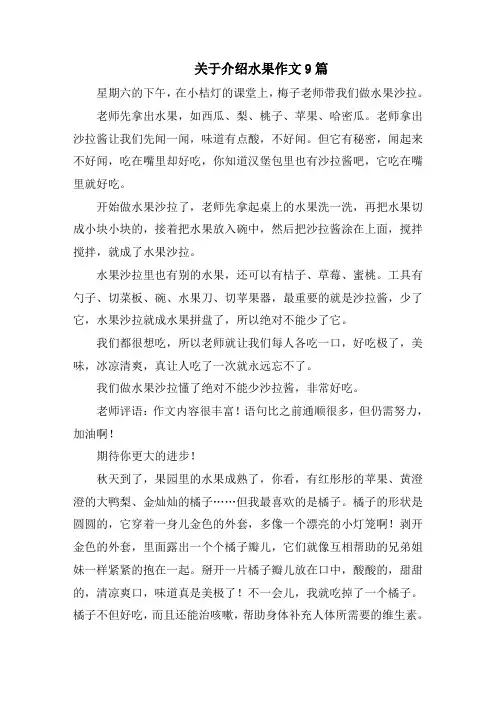 关于介绍水果作文9篇

星期六的下午，在小桔灯的课堂上，梅子老师带我们做水果沙拉。

老师先拿出水果，如西瓜、梨、桃子、苹果、哈密瓜。老师拿出沙拉酱让我们先闻一闻，味道有点酸，不好闻。但它有秘密，闻起来不好闻，吃在嘴里却好吃，你知道汉堡包里也有沙拉酱吧，它吃在嘴里就好吃。

开始做水果沙拉了，老师先拿起桌上的水果洗一洗，再把水果切成小块小块的，接着把水果放入碗中，然后把沙拉酱涂在上面，搅拌搅拌，就成了水果沙拉。

水果沙拉里也有别的水果，还可以有桔子、草莓、蜜桃。工具有勺子、切菜板、碗、水果刀、切苹果器，最重要的就是沙拉酱，少了它，水果沙拉就成水果拼盘了，所以绝对不能少了它。

我们都很想吃，所以老师就让我们每人各吃一口，好吃极了，美味，冰凉清爽，真让人吃了一次就永远忘不了。

我们做水果沙拉懂了绝对不能少沙拉酱，非常好吃。

老师评语：作文内容很丰富！语句比之前通顺很多，但仍需努力，加油啊！

期待你更大的进步！

秋天到了，果园里的水果成熟了，你看，有红彤彤的苹果、黄澄澄的大鸭梨、金灿灿的橘子……但我最喜欢的是橘子。橘子的形状是圆圆的，它穿着一身儿金色的外套，多像一个漂亮的小灯笼啊！剥开金色的外套，里面露出一个个橘子瓣儿，它们就像互相帮助的兄弟姐妹一样紧紧的抱在一起。掰开一片橘子瓣儿放在口中，酸酸的，甜甜的，清凉爽口，味道真是美极了！不一会儿，我就吃掉了一个橘子。橘子不但好吃，而且还能治咳嗽，帮助身体补充人体所需要的维生素。